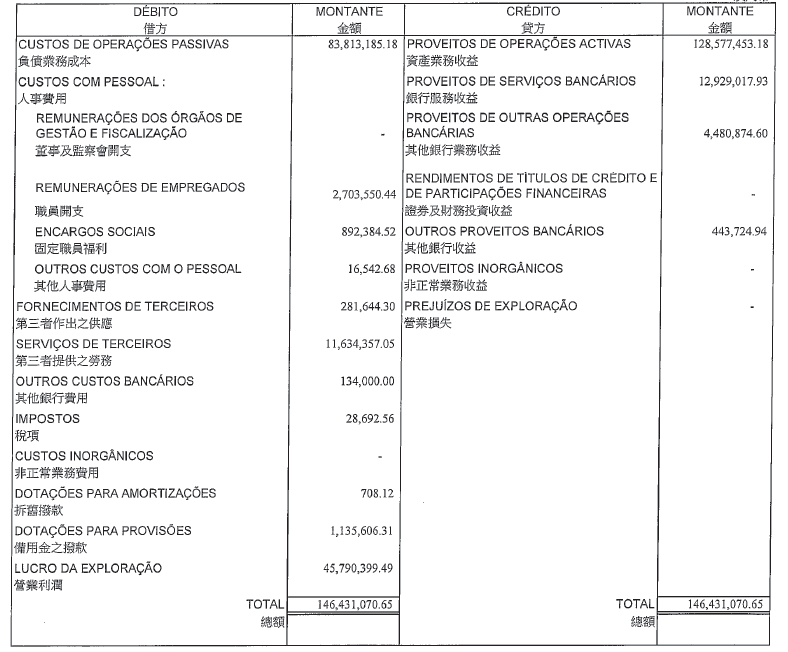 | DÉBITO 借方 | MONTANTE 金額 | CRÉDITO 貸方 | MONTANTE 金額 |
|---|---|---|---|
| CUSTOS DE OPERAÇÕES PASSIVAS 負債業務成本 | 83,813,185.18 | PROVEITOS DE OPERAÇÕES ACTIVAS 資產業務收益 | 128,577,453.18 |
| CUSTOS COM PESSOAL : 人事費用 | | PROVEITOS DE SERVIÇOS BANCÁRIOS 銀行服務收益 | 12,929,017.93 |
| REMUNERAÇÕES DOS ÓRGÃOS DE GESTÃO E FISCALIZAÇÃO 董事及監察會開支 | - | PROVEITOS DE OUTRAS OPERAÇÕES BANCÁRIAS 其他銀行業務收益 | 4,480,874.60 |
| REMUNERAÇÕES DE EMPREGADOS 職員開支 | 2,703,550.44 | RENDIMENTOS DE TÍTULOS DE CRÉDITO E DE PARTICIPAÇÕES FINANCEIRAS 證券及財務投資收益 | - |
| ENCARGOS SOCIAIS 固定職員福利 | 892,384.52 | OUTROS PROVEITOS BANCÁRIOS 其他銀行收益 | 443,724.94 |
| OUTROS CUSTOS COM O PESSOAL 其他人事費用 | 16,542.68 | PROVEITOS INORGÂNICOS 非正常業務收益 | - |
| FORNECIMENTOS DE TERCEIROS 第三者作出之供應 | 281,644.30 | PREJUÍZOS DE EXPLORAÇÃO 營業損失 | - |
| SERVIÇOS DE TERCEIROS 第三者提供之勞務 | 11,634,357.05 | | |
| OUTROS CUSTOS BANCÁRIOS 其他銀行費用 | 134,000.00 | | |
| IMPOSTOS 稅項 | 28,692.56 | | |
| CUSTOS INORGÂNICOS 非正常業務費用 | - | | |
| DOTAÇÕES PARA AMORTIZAÇÕES 折舊撥款 | 708.12 | | |
| DOTAÇÕES PARA PROVISÕES 備用金之撥款 | 1,135,606.31 | | |
| LUCRO DA EXPLORAÇÃO 營業利潤 | 45,790,399.49 | | |
| TOTAL 總額 | 146,431,070.65 | TOTAL 總額 | 146,431,070.65 |